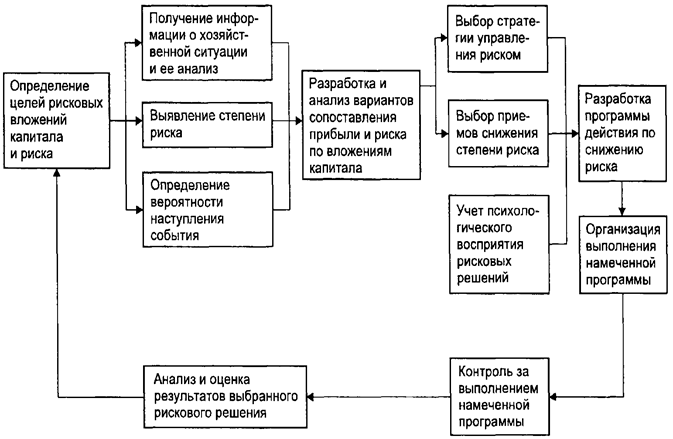 Определение целей рисковых вложений капитала и риска

Получение информации о хозяйственной ситуации и ее анализ

Выявление степени риска

Определение вероятности наступления события

Разработка и анализ вариантов сопоставления прибыли и риска по вложениям капитала

Выбор стратегии управления риском

Выбор приемов снижения степени риска

Учет психологического восприятия рисковых решений

Разработка программы действия по снижению риска

Организация выполнения намеченной программы

Контроль за выполнением намеченной программы

Анализ и оценка результатов выбранного рискового решения